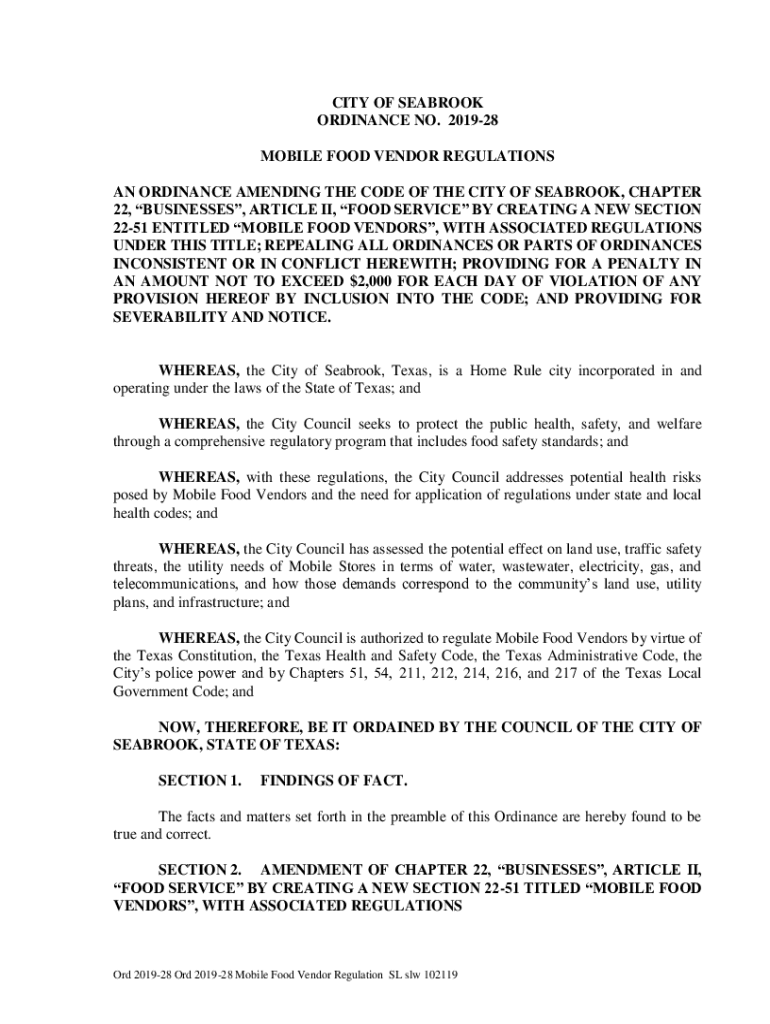 CITY OF SEABROOK
ORDINANCE NO. 2019-28

MOBILE FOOD VENDOR REGULATIONS

AN ORDINANCE AMENDING THE CODE OF THE CITY OF SEABROOK, CHAPTER 22, “BUSINESSES”, ARTICLE II, “FOOD SERVICE” BY CREATING A NEW SECTION 22-51 ENTITLED “MOBILE FOOD VENDORS”, WITH ASSOCIATED REGULATIONS UNDER THIS TITLE; REPEALING ALL ORDINANCES OR PARTS OF ORDINANCES INCONSISTENT OR IN CONFLICT HEREWITH; PROVIDING FOR A PENALTY IN AN AMOUNT NOT TO EXCEED $2,000 FOR EACH DAY OF VIOLATION OF ANY PROVISION HEREOF BY INCLUSION INTO THE CODE; AND PROVIDING FOR SEVERABILITY AND NOTICE.

WHEREAS, the City of Seabrook, Texas, is a Home Rule city incorporated in and operating under the laws of the State of Texas; and

WHEREAS, the City Council seeks to protect the public health, safety, and welfare through a comprehensive regulatory program that includes food safety standards; and

WHEREAS, with these regulations, the City Council addresses potential health risks posed by Mobile Food Vendors and the need for application of regulations under state and local health codes; and

WHEREAS, the City Council has assessed the potential effect on land use, traffic safety threats, the utility needs of Mobile Stores in terms of water, wastewater, electricity, gas, and telecommunications, and how those demands correspond to the community’s land use, utility plans, and infrastructure; and

WHEREAS, the City Council is authorized to regulate Mobile Food Vendors by virtue of the Texas Constitution, the Texas Health and Safety Code, the Texas Administrative Code, the City’s police power and by Chapters 51, 54, 211, 212, 214, 216, and 217 of the Texas Local Government Code; and

NOW, THEREFORE, BE IT ORDAINED BY THE COUNCIL OF THE CITY OF SEABROOK, STATE OF TEXAS:

SECTION 1. FINDINGS OF FACT.

The facts and matters set forth in the preamble of this Ordinance are hereby found to be true and correct.

SECTION 2. AMENDMENT OF CHAPTER 22, “BUSINESSES”, ARTICLE II, “FOOD SERVICE” BY CREATING A NEW SECTION 22-51 TITLED “MOBILE FOOD VENDORS”, WITH ASSOCIATED REGULATIONS

Ord 2019-28 Ord 2019-28 Mobile Food Vendor Regulation SL slw 102119